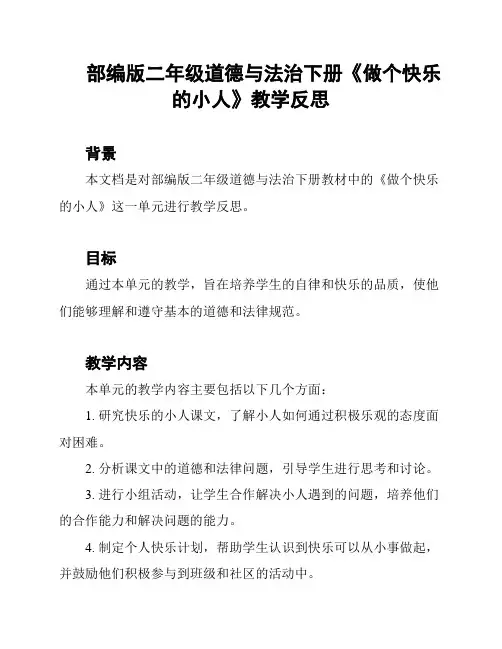 部编版二年级道德与法治下册《做个快乐的小人》教学反思

背景

本文档是对部编版二年级道德与法治下册教材中的《做个快乐的小人》这一单元进行教学反思。

目标

通过本单元的教学，旨在培养学生的自律和快乐的品质，使他们能够理解和遵守基本的道德和法律规范。

教学内容

本单元的教学内容主要包括以下几个方面：

1. 研究快乐的小人课文，了解小人如何通过积极乐观的态度面对困难。

2. 分析课文中的道德和法律问题，引导学生进行思考和讨论。

3. 进行小组活动，让学生合作解决小人遇到的问题，培养他们的合作能力和解决问题的能力。

4. 制定个人快乐计划，帮助学生认识到快乐可以从小事做起，并鼓励他们积极参与到班级和社区的活动中。